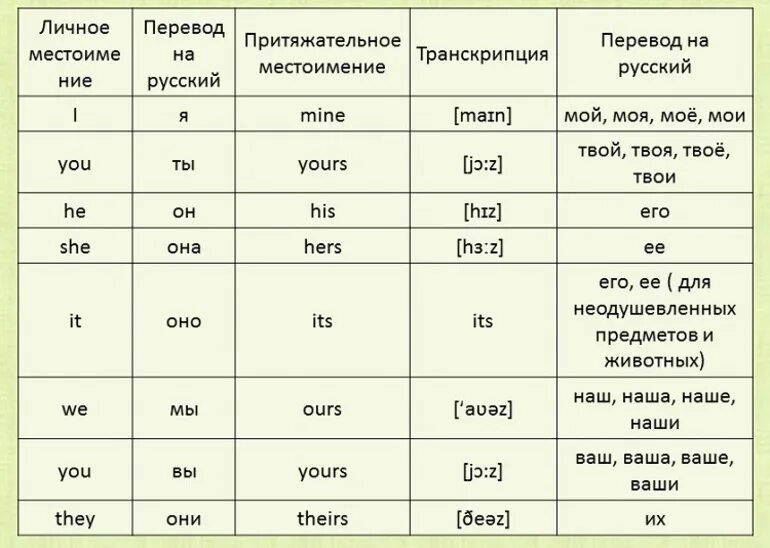 | Личное местоимение | Перевод на русский | Притяжательное местоимение | Транскрипция | Перевод на русский |
|---|---|---|---|---|
| I | я | mine | [maɪn] | мой, моя, моё, мои |
| you | ты | yours | [jɔːz] | твой, твоя, твоё, твои |
| he | он | his | [hɪz] | его |
| she | она | hers | [hɜːz] | ее |
| it | оно | its | its | его, ее ( для неодушевленных предметов и животных) |
| we | мы | ours | [ˈaʊəz] | наш, наша, наше, наши |
| you | вы | yours | [jɔːz] | ваш, ваша, ваше, ваши |
| they | они | theirs | [ðeəz] | их |